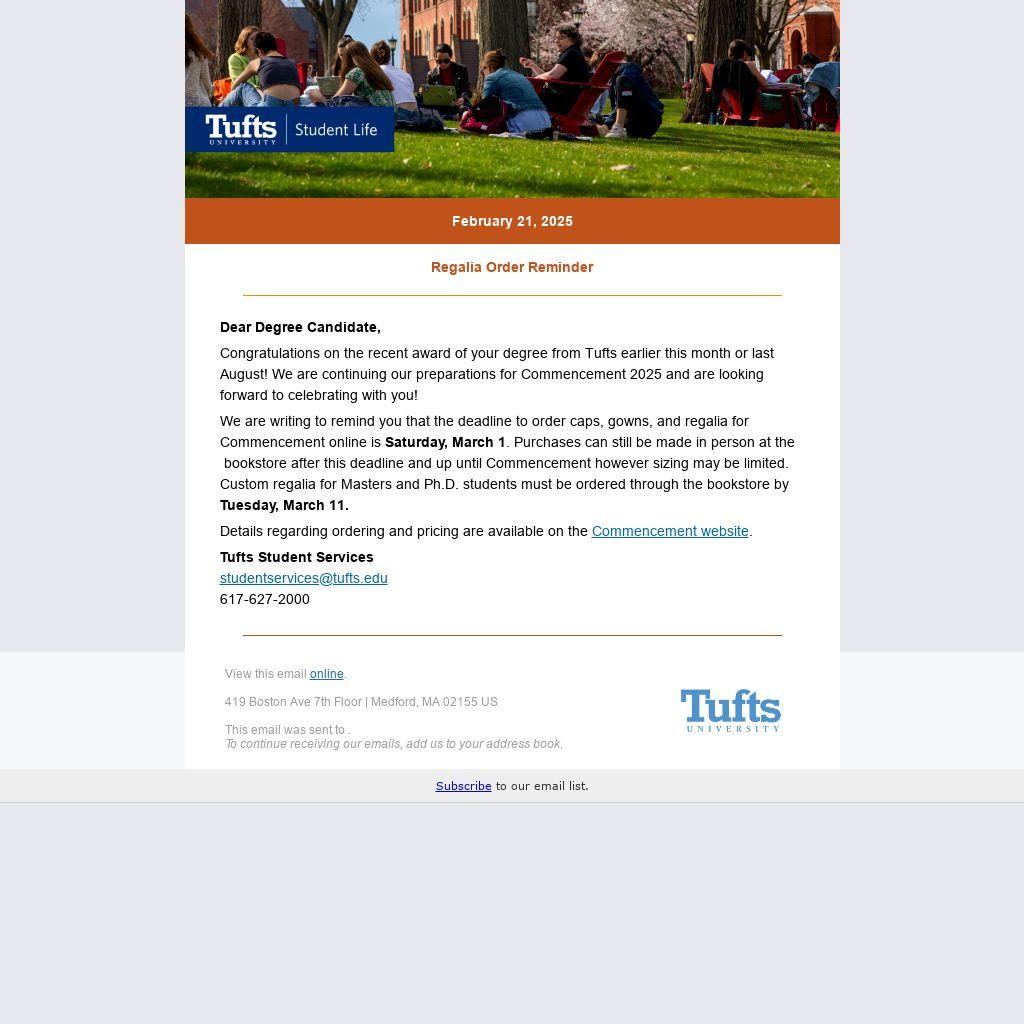 Tufts UNIVERSITY | Student Life

February 21, 2025

Regalia Order Reminder

Dear Degree Candidate,

Congratulations on the recent award of your degree from Tufts earlier this month or last August! We are continuing our preparations for Commencement 2025 and are looking forward to celebrating with you!

We are writing to remind you that the deadline to order caps, gowns, and regalia for Commencement online is Saturday, March 1. Purchases can still be made in person at the bookstore after this deadline and up until Commencement however sizing may be limited. Custom regalia for Masters and Ph.D. students must be ordered through the bookstore by Tuesday, March 11.

Details regarding ordering and pricing are available on the Commencement website.

Tufts Student Services
studentservices@tufts.edu
617-627-2000

View this email online.

419 Boston Ave 7th Floor | Medford, MA 02155 US

This email was sent to .
To continue receiving our emails, add us to your address book.

Tufts UNIVERSITY

Subscribe to our email list.